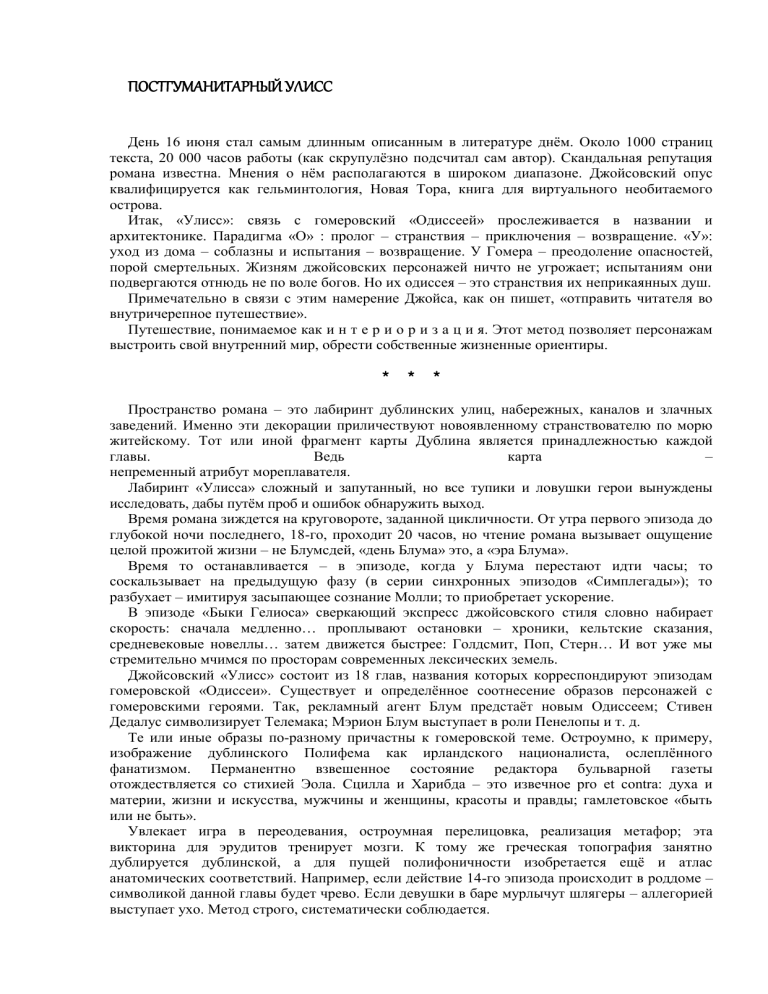 ПОСТГУМАНИТАРНЫЙ УЛИСС

День 16 июня стал самым длинным описанным в литературе днём. Около 1000 страниц текста, 20 000 часов работы (как скрупулёзно подсчитал сам автор). Скандальная репутация романа известна. Мнения о нём располагаются в широком диапазоне. Джойсовский опус квалифицируется как гельминтология, Новая Тора, книга для виртуального необитаемого острова.

Итак, «Улисс»: связь с гомеровский «Одиссеей» прослеживается в названии и архитектонике. Парадигма «О» : пролог – странствия – приключения – возвращение. «У»: уход из дома – соблазны и испытания – возвращение. У Гомера – преодоление опасностей, порой смертельных. Жизням джойсовских персонажей ничто не угрожает; испытаниям они подвергаются отнюдь не по воле богов. Но их одиссея – это странствия их неприкаянных душ.

Примечательно в связи с этим намерение Джойса, как он пишет, «отправить читателя во внутричерепное путешествие».

Путешествие, понимаемое как и н т е р и о р и з а ц и я. Этот метод позволяет персонажам выстроить свой внутренний мир, обрести собственные жизненные ориентиры.

* * *

Пространство романа – это лабиринт дублинских улиц, набережных, каналов и злачных заведений. Именно эти декорации приличествуют новоявленному странствователю по морю житейскому. Тот или иной фрагмент карты Дублина является принадлежностью каждой главы. Ведь карта – непременный атрибут мореплавателя.

Лабиринт «Улисса» сложный и запутанный, но все тупики и ловушки герои вынуждены исследовать, дабы путём проб и ошибок обнаружить выход.

Время романа зиждется на круговороте, заданной цикличности. От утра первого эпизода до глубокой ночи последнего, 18-го, проходит 20 часов, но чтение романа вызывает ощущение целой прожитой жизни – не Блумсдей, «день Блума» это, а «эра Блума».

Время то останавливается – в эпизоде, когда у Блума перестают идти часы; то соскальзывает на предыдущую фазу (в серии синхронных эпизодов «Симплегады»); то разбухает – имитируя засыпающее сознание Молли; то приобретает ускорение.

В эпизоде «Быки Гелиоса» сверкающий экспресс джойсовского стиля словно набирает скорость: сначала медленно… проплывают остановки – хроники, кельтские сказания, средневековые новеллы… затем движется быстрее: Голдсмит, Поп, Стерн… И вот уже мы стремительно мчимся по просторам современных лексических земель.

Джойсовский «Улисс» состоит из 18 глав, названия которых корреспондируют эпизодам гомеровской «Одиссеи». Существует и определённое соотнесение образов персонажей с гомеровскими героями. Так, рекламный агент Блум предстаёт новым Одиссеем; Стивен Дедалус символизирует Телемака; Мэрион Блум выступает в роли Пенелопы и т. д.

Те или иные образы по-разному причастны к гомеровской теме. Остроумно, к примеру, изображение дублинского Полифема как ирландского националиста, ослеплённого фанатизмом. Перманентно взвешенное состояние редактора бульварной газеты отождествляется со стихией Эола. Сцилла и Харибда – это извечное pro et contra: духа и материи, жизни и искусства, мужчины и женщины, красоты и правды; гамлетовское «быть или не быть».

Увлекает игра в переодевания, остроумная перелицовка, реализация метафор; эта викторина для эрудитов тренирует мозги. К тому же греческая топография занятно дублируется дублинской, а для пущей полифоничности изобретается ещё и атлас анатомических соответствий. Например, если действие 14-го эпизода происходит в роддоме – символикой данной главы будет чрево. Если девушки в баре мурлычут шлягеры – аллегорией выступает ухо. Метод строго, систематически соблюдается.